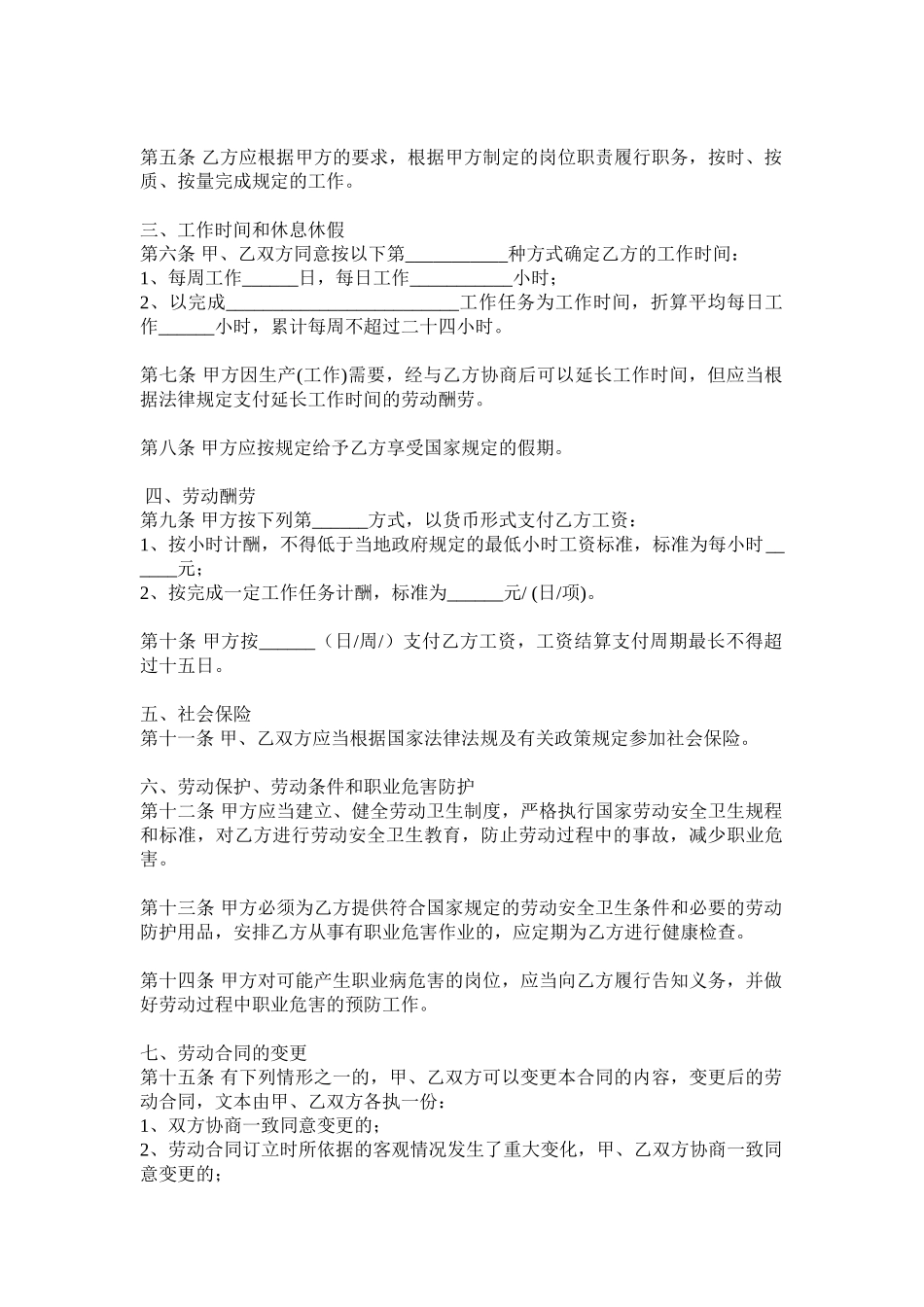 第五条 乙方应根据甲方的要求，根据甲方制定的岗位职责履行职务，按时、按质、按量完成规定的工作。

三、工作时间和休息休假
第六条 甲、乙双方同意按以下第___________种方式确定乙方的工作时间：
1、每周工作______日，每日工作___________小时；
2、以完成__________________________工作任务为工作时间，折算平均每日工作______小时，累计每周不超过二十四小时。

第七条 甲方因生产(工作)需要，经与乙方协商后可以延长工作时间，但应当根据法律规定支付延长工作时间的劳动酬劳。

第八条 甲方应按规定给予乙方享受国家规定的假期。

四、劳动酬劳
第九条 甲方按下列第______方式，以货币形式支付乙方工资：
1、按小时计酬，不得低于当地政府规定的最低小时工资标准，标准为每小时______元；
2、按完成一定工作任务计酬，标准为______元/ (日/项)。

第十条 甲方按______（日/周/）支付乙方工资，工资结算支付周期最长不得超过十五日。

五、社会保险
第十一条 甲、乙双方应当根据国家法律法规及有关政策规定参加社会保险。

六、劳动保护、劳动条件和职业危害防护
第十二条 甲方应当建立、健全劳动卫生制度，严格执行国家劳动安全卫生规程和标准，对乙方进行劳动安全卫生教育，防止劳动过程中的事故，减少职业危害。

第十三条 甲方必须为乙方提供符合国家规定的劳动安全卫生条件和必要的劳动防护用品，安排乙方从事有职业危害作业的，应定期为乙方进行健康检查。

第十四条 甲方对可能产生职业病危害的岗位，应当向乙方履行告知义务，并做好劳动过程中职业危害的预防工作。

七、劳动合同的变更
第十五条 有下列情形之一的，甲、乙双方可以变更本合同的内容，变更后的劳动合同，文本由甲、乙双方各执一份：
1、双方协商一致同意变更的；
2、劳动合同订立时所依据的客观情况发生了重大变化，甲、乙双方协商一致同意变更的；